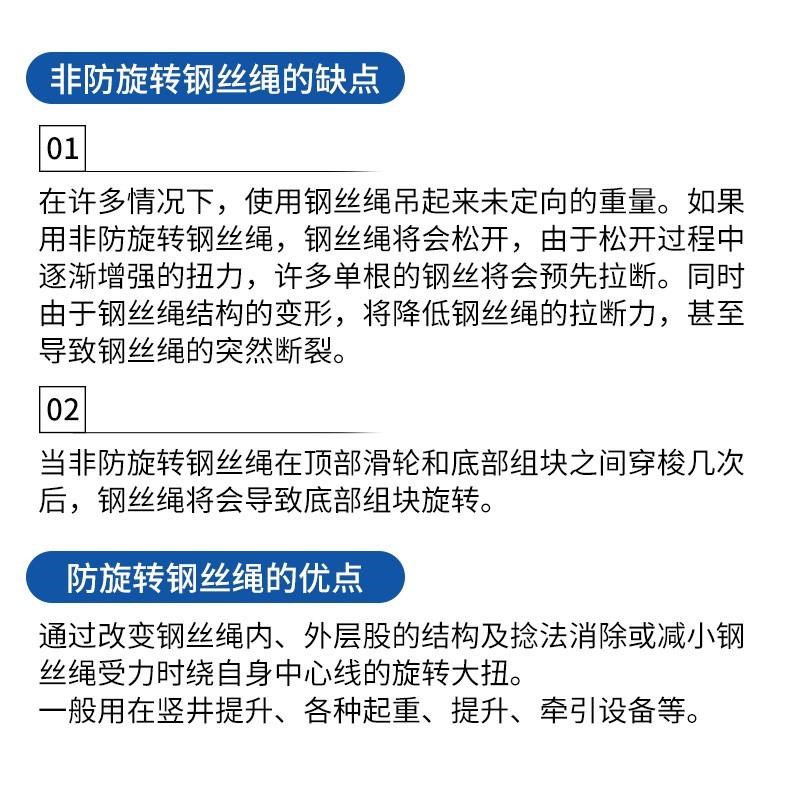 非防旋转钢丝绳的缺点

01

在许多情况下，使用钢丝绳吊起来未定向的重量。如果用非防旋转钢丝绳，钢丝绳将会松开，由于松开过程中逐渐增强的扭力，许多单根的钢丝将会预先拉断。同时由于钢丝绳结构的变形，将降低钢丝绳的拉断力，甚至导致钢丝绳的突然断裂。

02

当非防旋转钢丝绳在顶部滑轮和底部组块之间穿梭几次后，钢丝绳将会导致底部组块旋转。

防旋转钢丝绳的优点

通过改变钢丝绳内、外层股的结构及捻法消除或减小钢丝绳受力时绕自身中心线的旋转大扭。
一般用在竖井提升、各种起重、提升、牵引设备等。